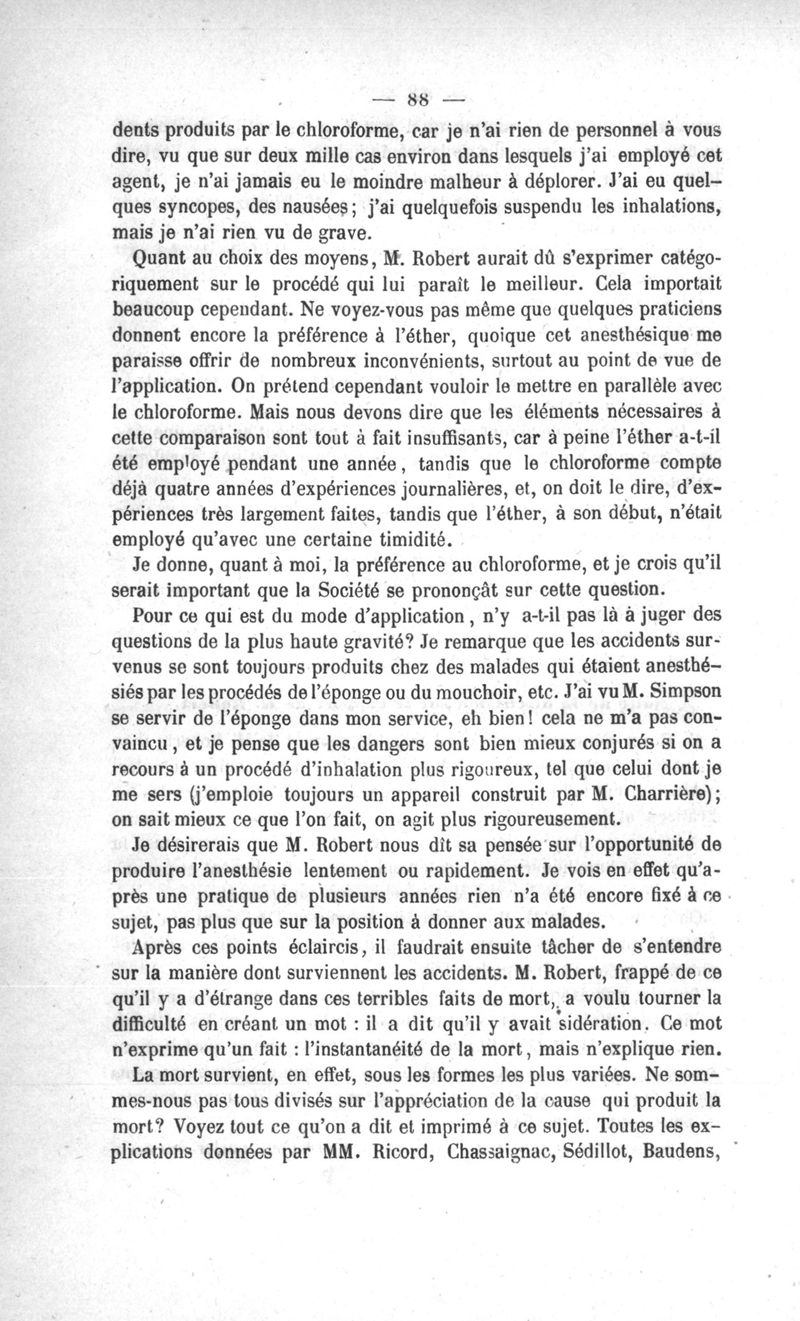 — 88 —

dents produits par le chloroforme, car je n'ai rien de personnel à vous dire, vu que sur deux mille cas environ dans lesquels j'ai employé cet agent, je n'ai jamais eu le moindre malheur à déplorer. J'ai eu quelques syncopes, des nausées; j'ai quelquefois suspendu les inhalations, mais je n'ai rien vu de grave.

Quant au choix des moyens, M. Robert aurait dû s'exprimer catégoriquement sur le procédé qui lui paraît le meilleur. Cela importait beaucoup cependant. Ne voyez-vous pas même que quelques praticiens donnent encore la préférence à l'éther, quoique cet anesthésique me paraisse offrir de nombreux inconvénients, surtout au point de vue de l'application. On prétend cependant vouloir le mettre en parallèle avec le chloroforme. Mais nous devons dire que les éléments nécessaires à cette comparaison sont tout à fait insuffisants, car à peine l'éther a-t-il été employé pendant une année, tandis que le chloroforme compte déjà quatre années d'expériences journalières, et, on doit le dire, d'expériences très largement faites, tandis que l'éther, à son début, n'était employé qu'avec une certaine timidité.

Je donne, quant à moi, la préférence au chloroforme, et je crois qu'il serait important que la Société se prononçât sur cette question.

Pour ce qui est du mode d'application, n'y a-t-il pas là à juger des questions de la plus haute gravité? Je remarque que les accidents survenus se sont toujours produits chez des malades qui étaient anesthésiés par les procédés de l'éponge ou du mouchoir, etc. J'ai vu M. Simpson se servir de l'éponge dans mon service, eh bien! cela ne m'a pas convaincu, et je pense que les dangers sont bien mieux conjurés si on a recours à un procédé d'inhalation plus rigoureux, tel que celui dont je me sers (j'emploie toujours un appareil construit par M. Charrière); on sait mieux ce que l'on fait, on agit plus rigoureusement.

Je désirerais que M. Robert nous dît sa pensée sur l'opportunité de produire l'anesthésie lentement ou rapidement. Je vois en effet qu'après une pratique de plusieurs années rien n'a été encore fixé à ce sujet, pas plus que sur la position à donner aux malades.

Après ces points éclaircis, il faudrait ensuite tâcher de s'entendre sur la manière dont surviennent les accidents. M. Robert, frappé de ce qu'il y a d'étrange dans ces terribles faits de mort, a voulu tourner la difficulté en créant un mot : il a dit qu'il y avait sidération. Ce mot n'exprime qu'un fait : l'instantanéité de la mort, mais n'explique rien.

La mort survient, en effet, sous les formes les plus variées. Ne sommes-nous pas tous divisés sur l'appréciation de la cause qui produit la mort? Voyez tout ce qu'on a dit et imprimé à ce sujet. Toutes les explications données par MM. Ricord, Chassaignac, Sédillot, Baudens,